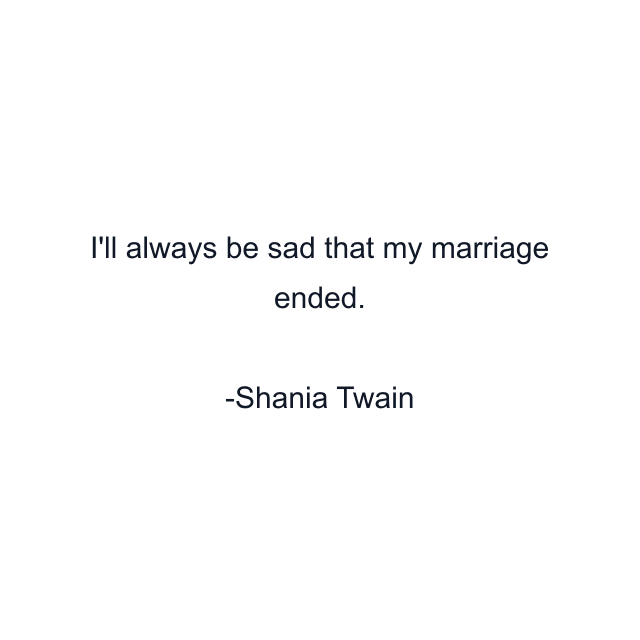 I'll always be sad that my marriage ended.

-Shania Twain